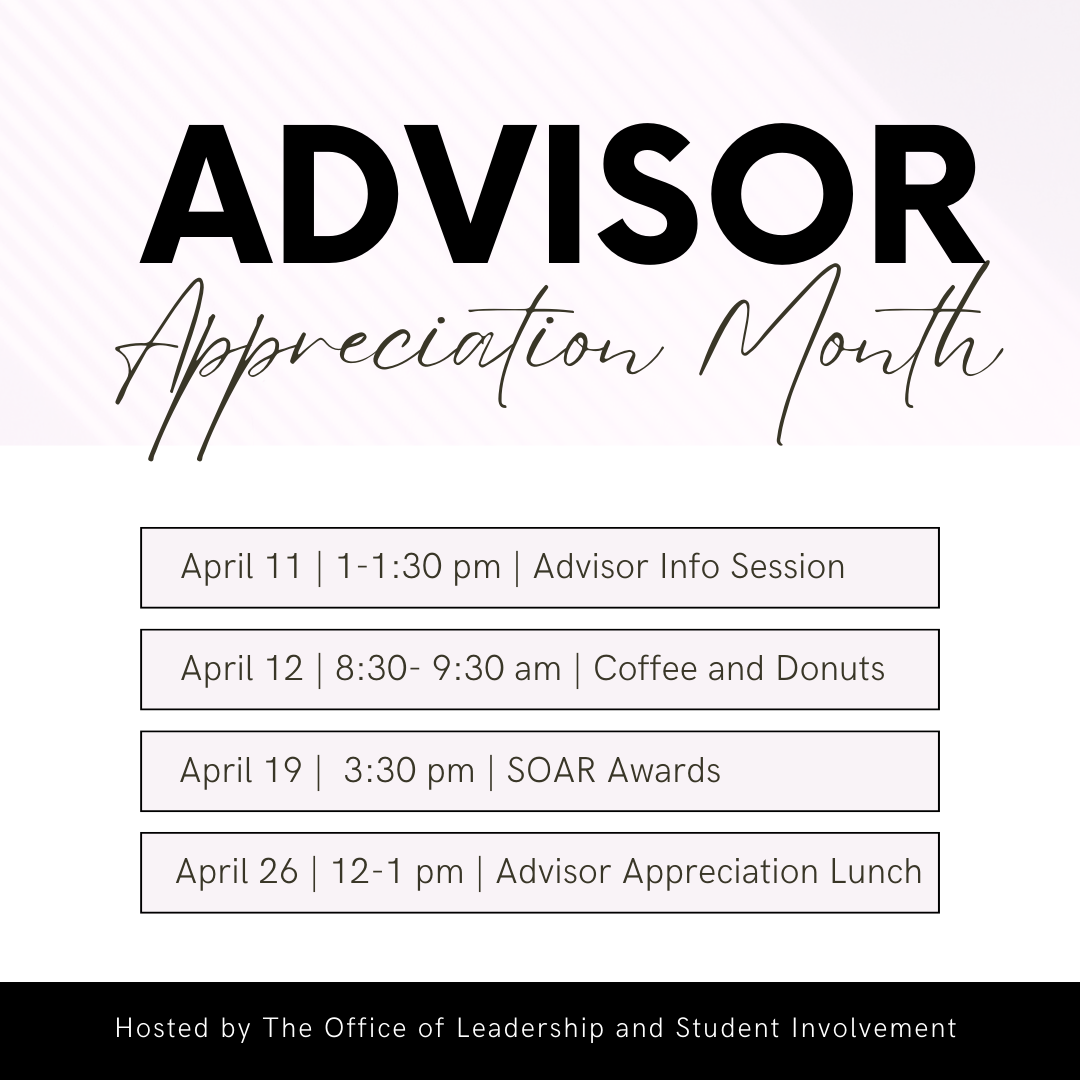 ADVISOR
Appreciation Month

April 11 | 1-1:30 pm | Advisor Info Session

April 12 | 8:30- 9:30 am | Coffee and Donuts

April 19 | 3:30 pm | SOAR Awards

April 26 | 12-1 pm | Advisor Appreciation Lunch

Hosted by The Office of Leadership and Student Involvement